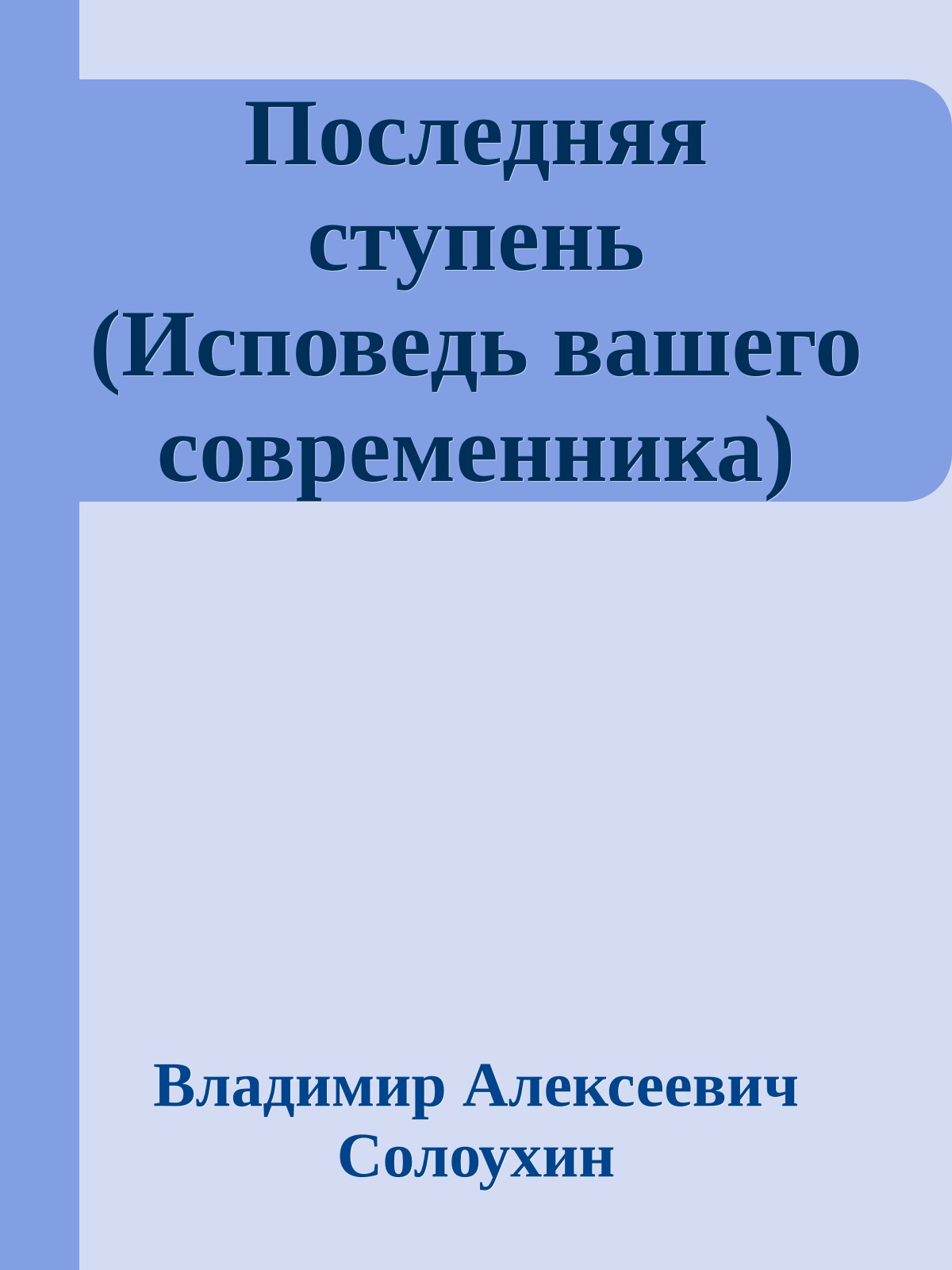 Последняя ступень (Исповедь вашего современника)

Владимир Алексеевич Солоухин